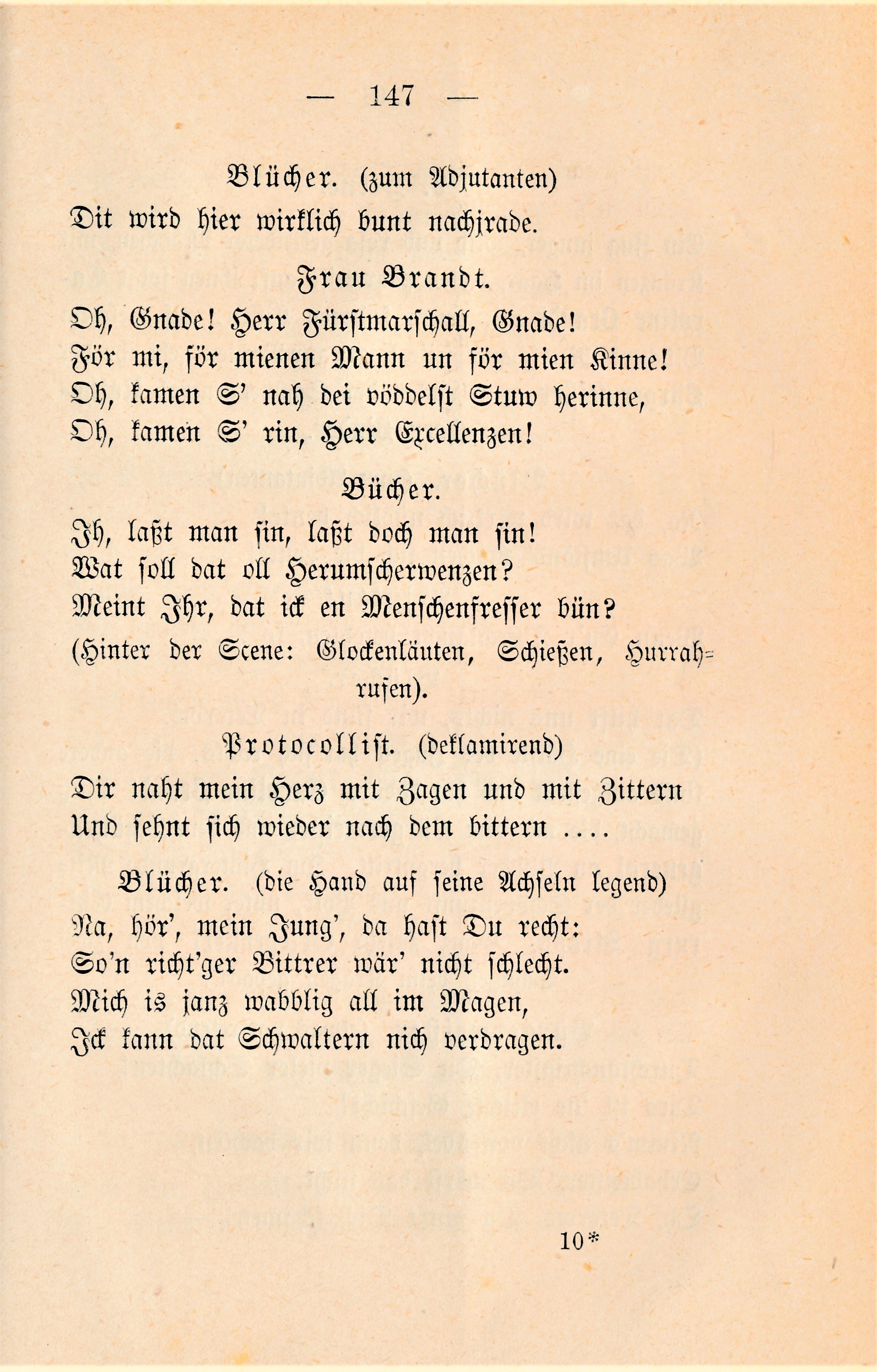 — 147 —

Blücher. (zum Adjutanten)
Dit wird hier wirklich bunt nachjrade.

Frau Brandt.
Oh, Gnade! Herr Fürstmarschall, Gnade!
För mi, för mienen Mann un för mien Kinne!
Oh, kamen S' nah dei vöddelst Stuw herinne,
Oh, kamen S' rin, Herr Excellenzen!

Bücher.
Ih, laßt man sin, laßt doch man sin!
Wat soll dat oll Herumscherwenzen?
Meint Ihr, dat ick en Menschenfresser bün?
(Hinter der Scene: Glockenläuten, Schießen, Hurrahrufen).

Protocollist. (deklamirend)
Dir naht mein Herz mit Zagen und mit Zittern
Und sehnt sich wieder nach dem bittern ....

Blücher. (die Hand auf seine Achseln legend)
Na, hör', mein Jung', da hast Du recht:
So'n richt'ger Bittrer wär' nicht schlecht.
Mich is janz wabblig all im Magen,
Ick kann dat Schwaltern nich verdragen.

10*